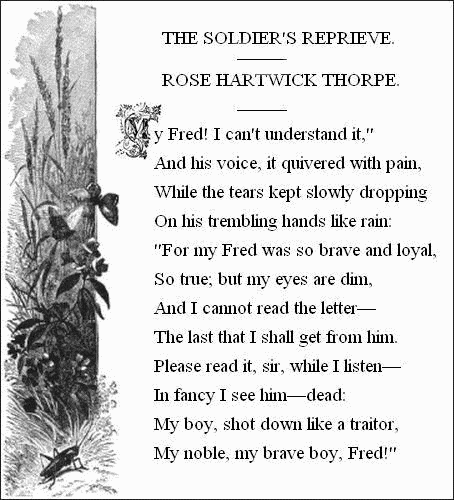 THE SOLDIER'S REPRIEVE.

ROSE HARTWICK THORPE.

My Fred! I can't understand it,"
And his voice, it quivered with pain,
While the tears kept slowly dropping
On his trembling hands like rain:
"For my Fred was so brave and loyal,
So true; but my eyes are dim,
And I cannot read the letter—
The last that I shall get from him.
Please read it, sir, while I listen—
In fancy I see him—dead:
My boy, shot down like a traitor,
My noble, my brave boy, Fred!"